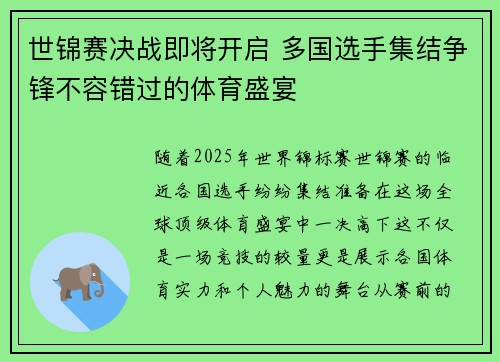 世锦赛决战即将开启 多国选手集结争锋不容错过的体育盛宴

随着2025年世界锦标赛世锦赛的临近各国选手纷纷集结准备在这场全球顶级体育盛宴中一决高下这不仅是一场竞技的较量更是展示各国体育实力和个人魅力的舞台从赛前的